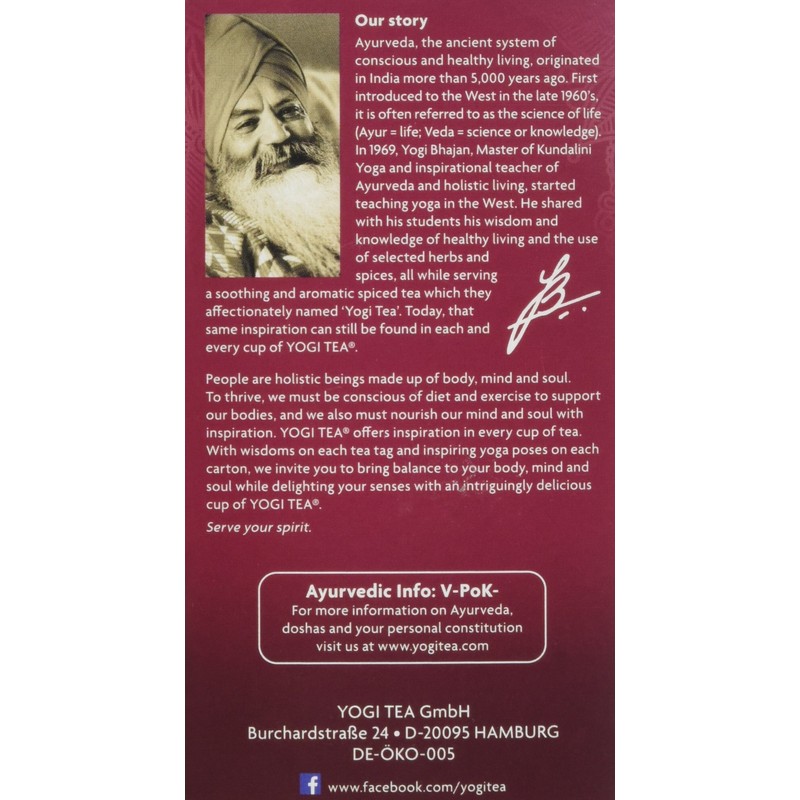 Our story

Ayurveda, the ancient system of conscious and healthy living, originated in India more than 5,000 years ago. First introduced to the West in the late 1960's, it is often referred to as the science of life (Ayur = life; Veda = science or knowledge). In 1969, Yogi Bhajan, Master of Kundalini Yoga and inspirational teacher of Ayurveda and holistic living, started teaching yoga in the West. He shared with his students his wisdom and knowledge of healthy living and the use of selected herbs and spices, all while serving a soothing and aromatic spiced tea which they affectionately named 'Yogi Tea'. Today, that same inspiration can still be found in each and every cup of YOGI TEA®.

People are holistic beings made up of body, mind and soul. To thrive, we must be conscious of diet and exercise to support our bodies, and we also must nourish our mind and soul with inspiration. YOGI TEA® offers inspiration in every cup of tea. With wisdoms on each tea tag and inspiring yoga poses on each carton, we invite you to bring balance to your body, mind and soul while delighting your senses with an intriguingly delicious cup of YOGI TEA®.

Serve your spirit.

Ayurvedic Info: V-PoK-
For more information on Ayurveda, doshas and your personal constitution visit us at www.yogitea.com

YOGI TEA GmbH
Burchardstraße 24 • D-20095 HAMBURG
DE-ÖKO-005

www.facebook.com/yogitea